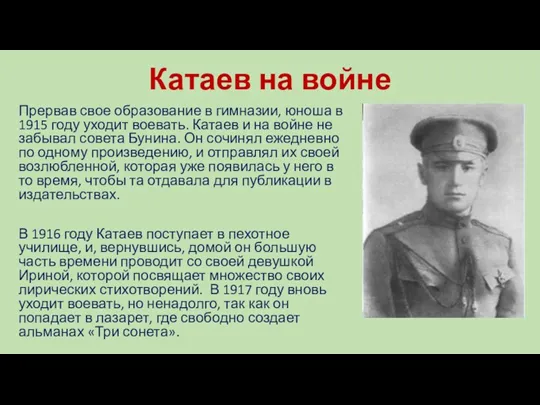 Катаев на войне

Прервав свое образование в гимназии, юноша в 1915 году уходит воевать. Катаев и на войне не забывал совета Бунина. Он сочинял ежедневно по одному произведению, и отправлял их своей возлюбленной, которая уже появилась у него в то время, чтобы та отдавала для публикации в издательствах.

В 1916 году Катаев поступает в пехотное училище, и, вернувшись, домой он большую часть времени проводит со своей девушкой Ириной, которой посвящает множество своих лирических стихотворений. В 1917 году вновь уходит воевать, но ненадолго, так как он попадает в лазарет, где свободно создает альманах «Три сонета».